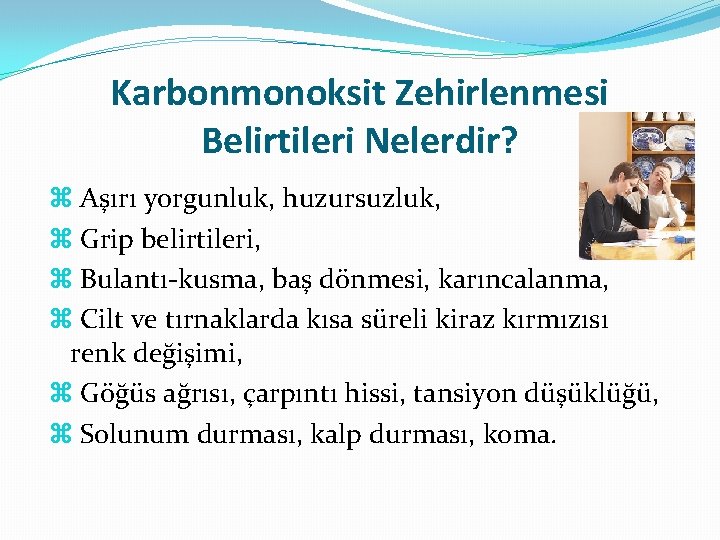 Karbonmonoksit Zehirlenmesi Belirtileri Nelerdir?

⌘ Aşırı yorgunluk, huzursuzluk,

⌘ Grip belirtileri,

⌘ Bulantı-kusma, baş dönmesi, karıncalanma,

⌘ Cilt ve tırnaklarda kısa süreli kiraz kırmızısı renk değişimi,

⌘ Göğüs ağrısı, çarpıntı hissi, tansiyon düşüklüğü,

⌘ Solunum durması, kalp durması, koma.